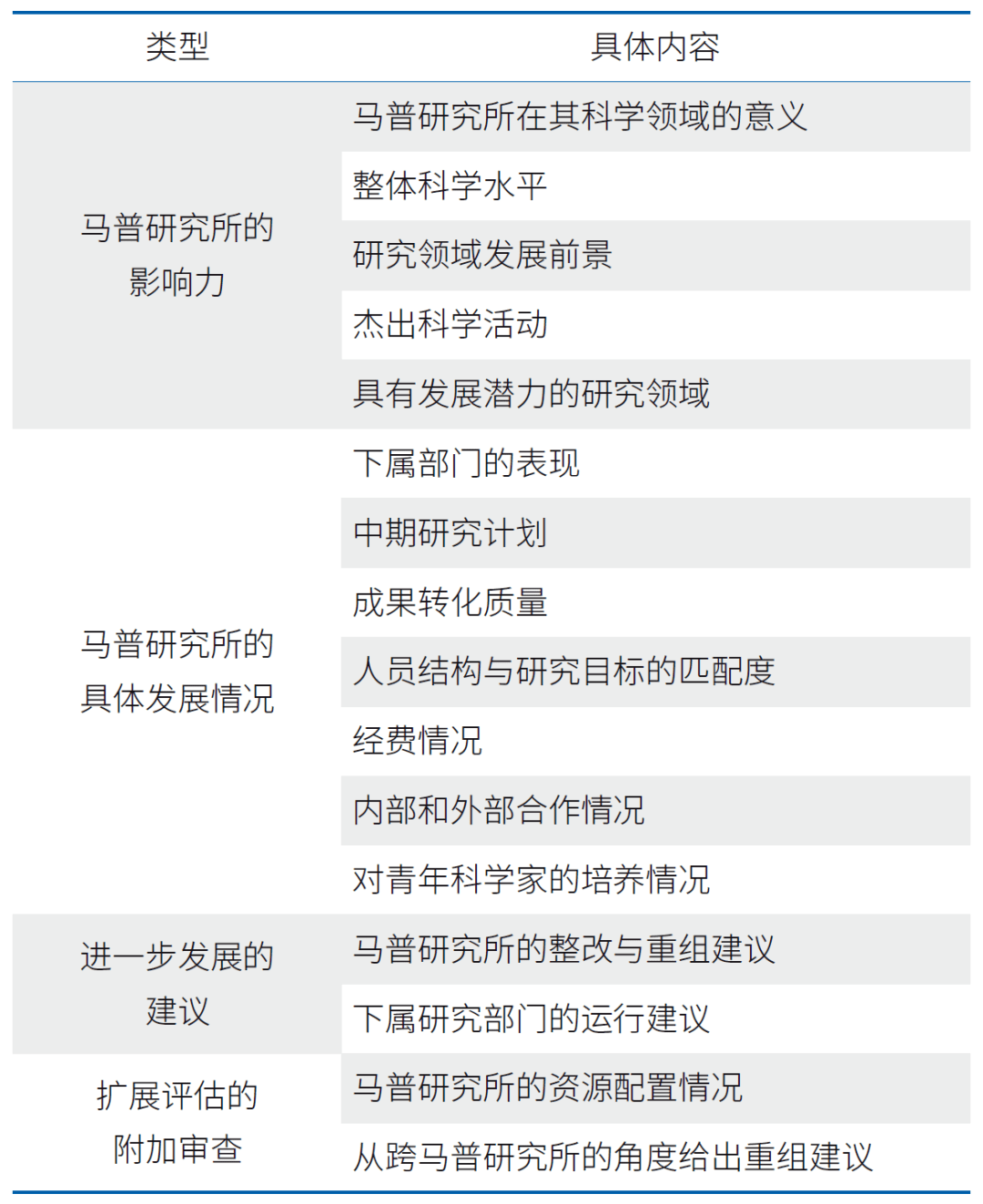 | 类型 | 具体内容 |
|---|---|
| 马普研究所的影响力 | 马普研究所在其科学领域的意义 |
| | 整体科学水平 |
| | 研究领域发展前景 |
| | 杰出科学活动 |
| | 具有发展潜力的研究领域 |
| 马普研究所的具体发展情况 | 下属部门的表现 |
| | 中期研究计划 |
| | 成果转化质量 |
| | 人员结构与研究目标的匹配度 |
| | 经费情况 |
| | 内部和外部合作情况 |
| | 对青年科学家的培养情况 |
| 进一步发展的建议 | 马普研究所的整改与重组建议 |
| | 下属研究部门的运行建议 |
| 扩展评估的附加审查 | 马普研究所的资源配置情况 |
| | 从跨马普研究所的角度给出重组建议 |